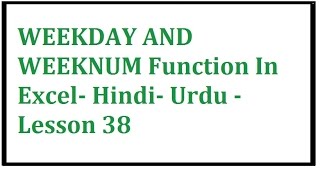 WEEKDAY AND WEEKNUM Function In Excel- Hindi- Urdu - Lesson 38